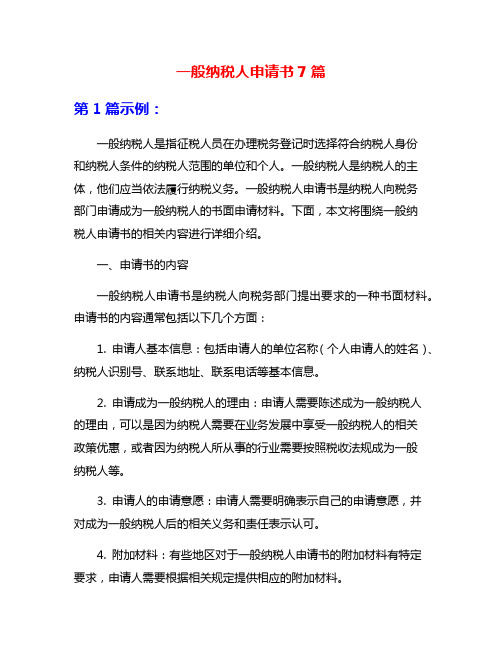 一般纳税人申请书 7 篇

第 1 篇示例：

一般纳税人是指征税人员在办理税务登记时选择符合纳税人身份和纳税人条件的纳税人范围的单位和个人。一般纳税人是纳税人的主体，他们应当依法履行纳税义务。一般纳税人申请书是纳税人向税务部门申请成为一般纳税人的书面申请材料。下面，本文将围绕一般纳税人申请书的相关内容进行详细介绍。

一、申请书的内容

一般纳税人申请书是纳税人向税务部门提出要求的一种书面材料。申请书的内容通常包括以下几个方面：

1. 申请人基本信息：包括申请人的单位名称（个人申请人的姓名）、纳税人识别号、联系地址、联系电话等基本信息。

2. 申请成为一般纳税人的理由：申请人需要陈述成为一般纳税人的理由，可以是因为纳税人需要在业务发展中享受一般纳税人的相关政策优惠，或者因为纳税人所从事的行业需要按照税收法规成为一般纳税人等。

3. 申请人的申请意愿：申请人需要明确表示自己的申请意愿，并对成为一般纳税人后的相关义务和责任表示认可。

4. 附加材料：有些地区对于一般纳税人申请书的附加材料有特定要求，申请人需要根据相关规定提供相应的附加材料。